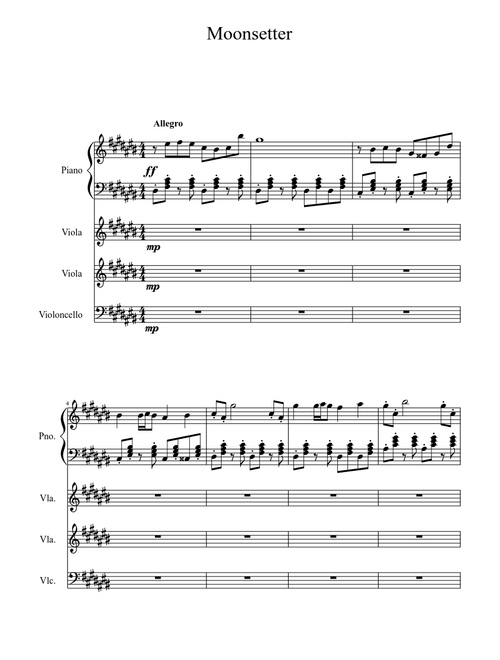 Moonsetter

Allegro

Piano

ff

Viola

mp

Viola

mp

Violoncello

mp

4

Pno.

Vla.

Vla.

Vlc.